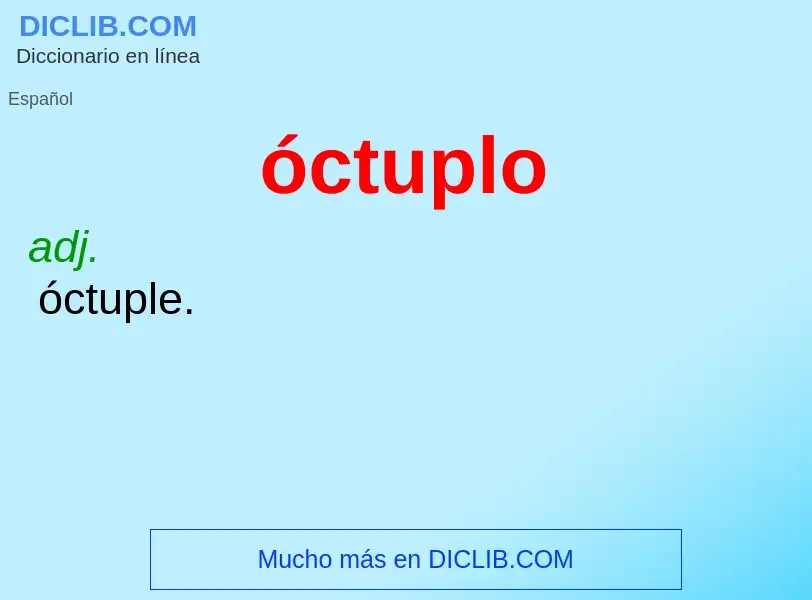 DICLIB.COM
Diccionario en línea

Español

óctuplo

adj.
óctuple.

Mucho más en DICLIB.COM